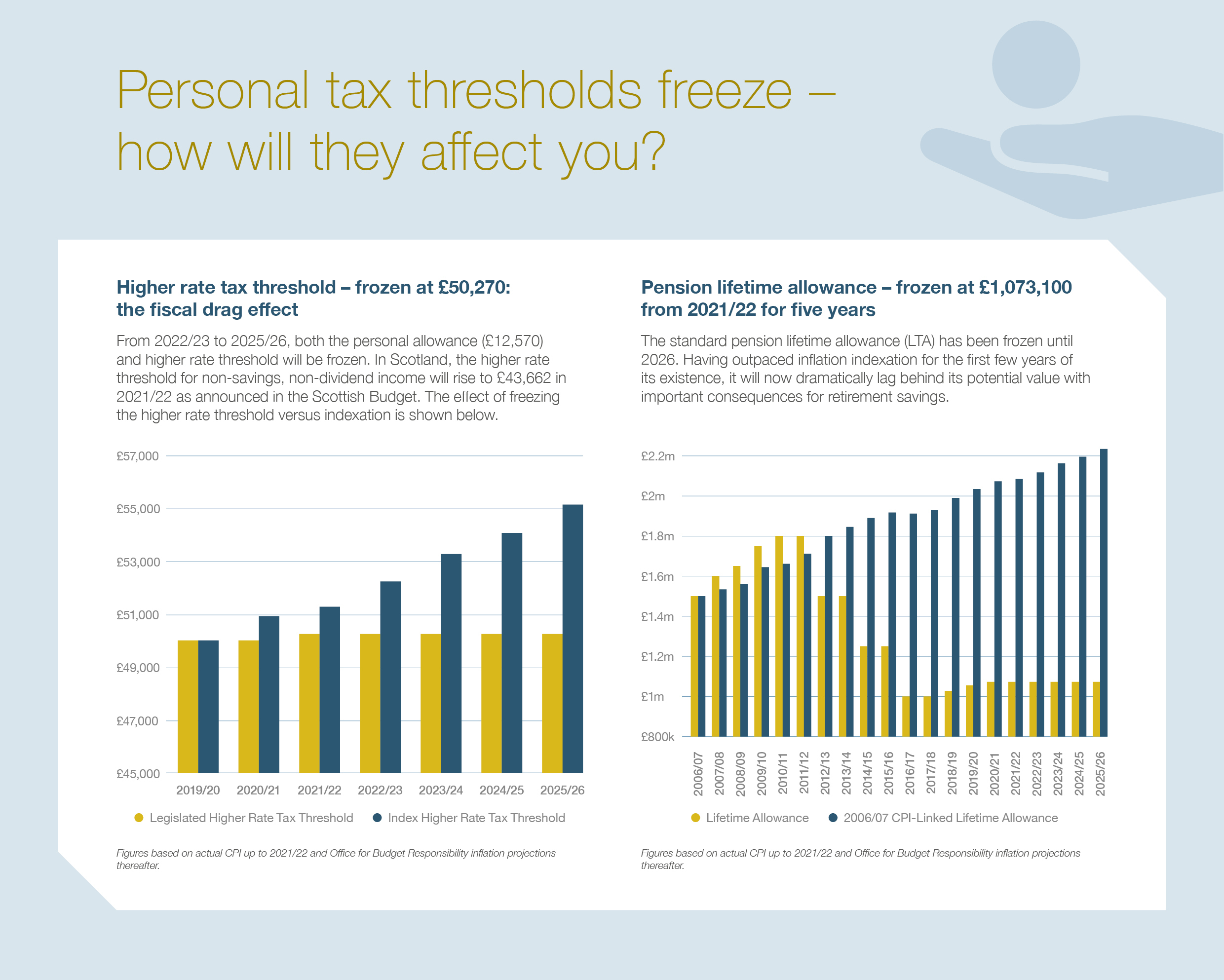 Personal tax thresholds freeze – how will they affect you?

Higher rate tax threshold – frozen at £50,270: the fiscal drag effect

From 2022/23 to 2025/26, both the personal allowance (£12,570) and higher rate threshold will be frozen. In Scotland, the higher rate threshold for non-savings, non-dividend income will rise to £43,662 in 2021/22 as announced in the Scottish Budget. The effect of freezing the higher rate threshold versus indexation is shown below.

£57,000
£55,000
£53,000
£51,000
£49,000
£47,000
£45,000

2019/20 2020/21 2021/22 2022/23 2023/24 2024/25 2025/26

Legislated Higher Rate Tax Threshold
Index Higher Rate Tax Threshold

Figures based on actual CPI up to 2021/22 and Office for Budget Responsibility inflation projections thereafter.

Pension lifetime allowance – frozen at £1,073,100 from 2021/22 for five years

The standard pension lifetime allowance (LTA) has been frozen until 2026. Having outpaced inflation indexation for the first few years of its existence, it will now dramatically lag behind its potential value with important consequences for retirement savings.

£2.2m
£2m
£1.8m
£1.6m
£1.4m
£1.2m
£1m
£800k

2006/07 2007/08 2008/09 2009/10 2010/11 2011/12 2012/13 2013/14 2014/15 2015/16 2016/17 2017/18 2018/19 2019/20 2020/21 2021/22 2022/23 2023/24 2024/25 2025/26

Lifetime Allowance
2006/07 CPI-Linked Lifetime Allowance

Figures based on actual CPI up to 2021/22 and Office for Budget Responsibility inflation projections thereafter.